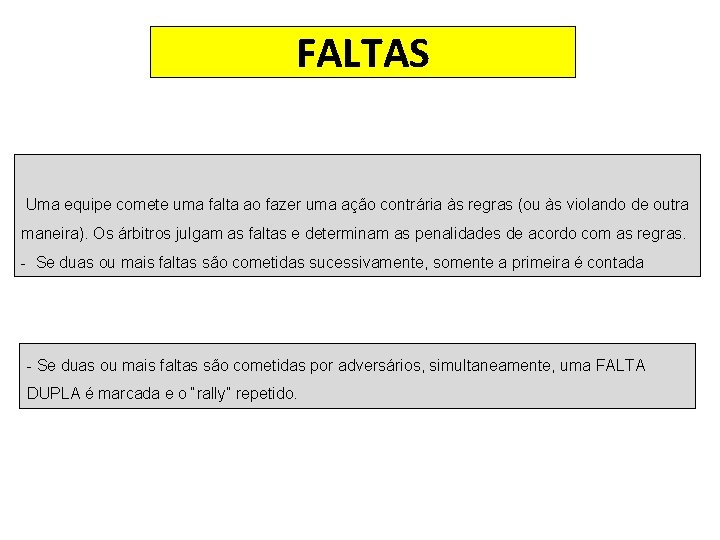 FALTAS

Uma equipe comete uma falta ao fazer uma ação contrária às regras (ou às violando de outra maneira). Os árbitros julgam as faltas e determinam as penalidades de acordo com as regras.
- Se duas ou mais faltas são cometidas sucessivamente, somente a primeira é contada

- Se duas ou mais faltas são cometidas por adversários, simultaneamente, uma FALTA DUPLA é marcada e o "rally" repetido.